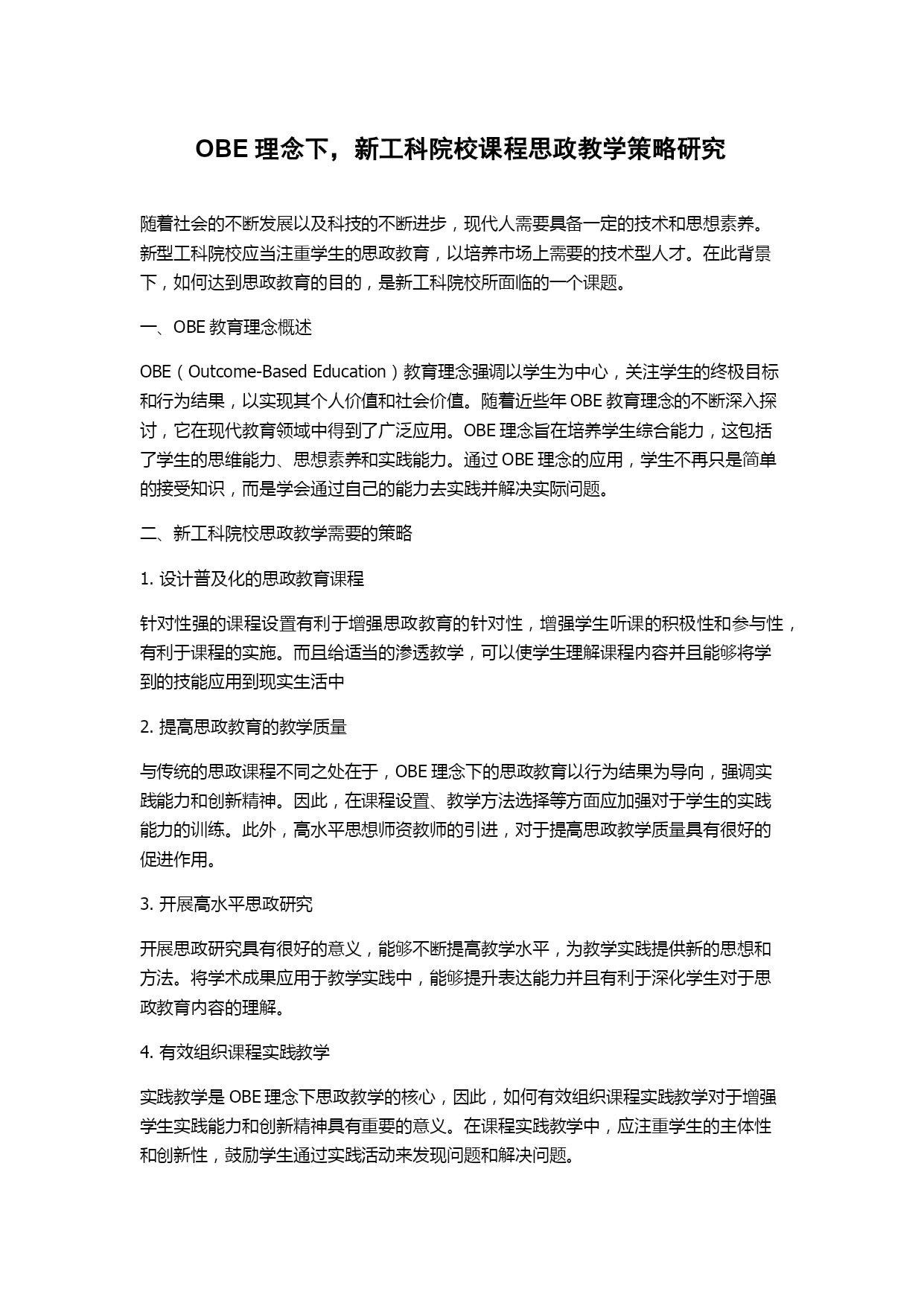 OBE 理念下，新工科院校课程思政教学策略研究

随着社会的不断发展以及科技的不断进步，现代人需要具备一定的技术和思想素养。新型工科院校应当注重学生的思政教育，以培养市场上需要的技术型人才。在此背景下，如何达到思政教育的目的，是新工科院校所面临的一个课题。

一、OBE 教育理念概述

OBE（Outcome-Based Education）教育理念强调以学生为中心，关注学生的终极目标和行为结果，以实现其个人价值和社会价值。随着近些年 OBE 教育理念的不断深入探讨，它在现代教育领域中得到了广泛应用。OBE 理念旨在培养学生综合能力，这包括了学生的思维能力、思想素养和实践能力。通过 OBE 理念的应用，学生不再只是简单的接受知识，而是学会通过自己的能力去实践并解决实际问题。

二、新工科院校思政教学需要的策略

1. 设计普及化的思政教育课程

针对性强的课程设置有利于增强思政教育的针对性，增强学生听课的积极性和参与性，有利于课程的实施。而且给适当的渗透教学，可以使学生理解课程内容并且能够将学到的技能应用到现实生活中

2. 提高思政教育的教学质量

与传统的思政课程不同之处在于，OBE 理念下的思政教育以行为结果为导向，强调实践能力和创新精神。因此，在课程设置、教学方法选择等方面应加强对于学生的实践能力的训练。此外，高水平思想师资教师的引进，对于提高思政教学质量具有很好的促进作用。

3. 开展高水平思政研究

开展思政研究具有很好的意义，能够不断提高教学水平，为教学实践提供新的思想和方法。将学术成果应用于教学实践中，能够提升表达能力并且有利于深化学生对于思政教育内容的理解。

4. 有效组织课程实践教学

实践教学是 OBE 理念下思政教学的核心，因此，如何有效组织课程实践教学对于增强学生实践能力和创新精神具有重要的意义。在课程实践教学中，应注重学生的主体性和创新性，鼓励学生通过实践活动来发现问题和解决问题。